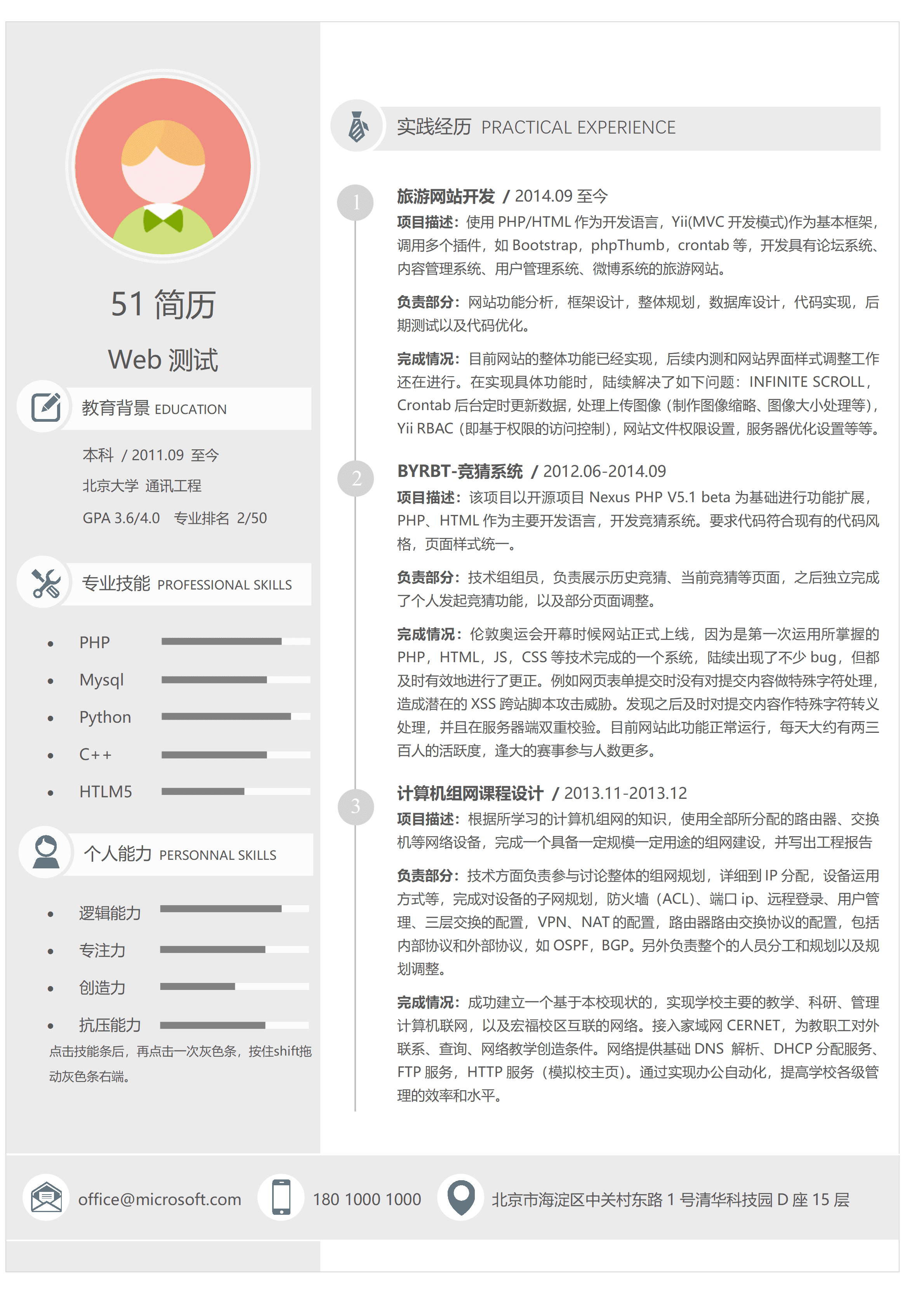 51 简历

Web 测试

教育背景 EDUCATION

本科 / 2011.09 至今

北京大学 通讯工程

GPA 3.6/4.0 专业排名 2/50

专业技能 PROFESSIONAL SKILLS

- PHP
- Mysql
- Python
- C++
- HTLM5

个人能力 PERSONNAL SKILLS

- 逻辑能力
- 专注力
- 创造力
- 抗压能力

点击技能条后，再点击一次灰色条，按住shift拖动灰色条右端。

实践经历 PRACTICAL EXPERIENCE

1

旅游网站开发 / 2014.09 至今

项目描述：使用 PHP/HTML 作为开发语言，Yii(MVC 开发模式)作为基本框架，调用多个插件，如 Bootstrap，phpThumb，crontab 等，开发具有论坛系统、内容管理系统、用户管理系统、微博系统的旅游网站。

负责部分：网站功能分析，框架设计，整体规划，数据库设计，代码实现，后期测试以及代码优化。

完成情况：目前网站的整体功能已经实现，后续内测和网站界面样式调整工作还在进行。在实现具体功能时，陆续解决了如下问题：INFINITE SCROLL，Crontab 后台定时更新数据，处理上传图像（制作图像缩略、图像大小处理等），Yii RBAC（即基于权限的访问控制），网站文件权限设置，服务器优化设置等等。

2

BYRBT-竞猜系统 / 2012.06-2014.09

项目描述：该项目以开源项目 Nexus PHP V5.1 beta 为基础进行功能扩展，PHP、HTML 作为主要开发语言，开发竞猜系统。要求代码符合现有的代码风格，页面样式统一。

负责部分：技术组组员，负责展示历史竞猜、当前竞猜等页面，之后独立完成了个人发起竞猜功能，以及部分页面调整。

完成情况：伦敦奥运会开幕时候网站正式上线，因为是第一次运用所掌握的 PHP，HTML，JS，CSS 等技术完成的一个系统，陆续出现了不少 bug，但都及时有效地进行了更正。例如网页表单提交时没有对提交内容做特殊字符处理，造成潜在的 XSS 跨站脚本攻击威胁。发现之后及时对提交内容作特殊字符转义处理，并且在服务器端双重校验。目前网站此功能正常运行，每天大约有两三百人的活跃度，逢大的赛事参与人数更多。

3

计算机组网课程设计 / 2013.11-2013.12

项目描述：根据所学习的计算机组网的知识，使用全部所分配的路由器、交换机等网络设备，完成一个具备一定规模一定用途的组网建设，并写出工程报告

负责部分：技术方面负责参与讨论整体的组网规划，详细到 IP 分配，设备运用方式等，完成对设备的子网规划，防火墙（ACL）、端口 ip、远程登录、用户管理、三层交换的配置，VPN、NAT 的配置，路由器路由交换协议的配置，包括内部协议和外部协议，如 OSPF，BGP。另外负责整个的人员分工和规划以及规划调整。

完成情况：成功建立一个基于本校现状的，实现学校主要的教学、科研、管理计算机联网，以及宏福校区互联的网络。接入家域网 CERNET，为教职工对外联系、查询、网络教学创造条件。网络提供基础 DNS 解析、DHCP 分配服务、FTP 服务，HTTP 服务（模拟校主页）。通过实现办公自动化，提高学校各级管理的效率和水平。

office@microsoft.com 180 1000 1000 北京市海淀区中关村东路 1 号清华科技园 D 座 15 层